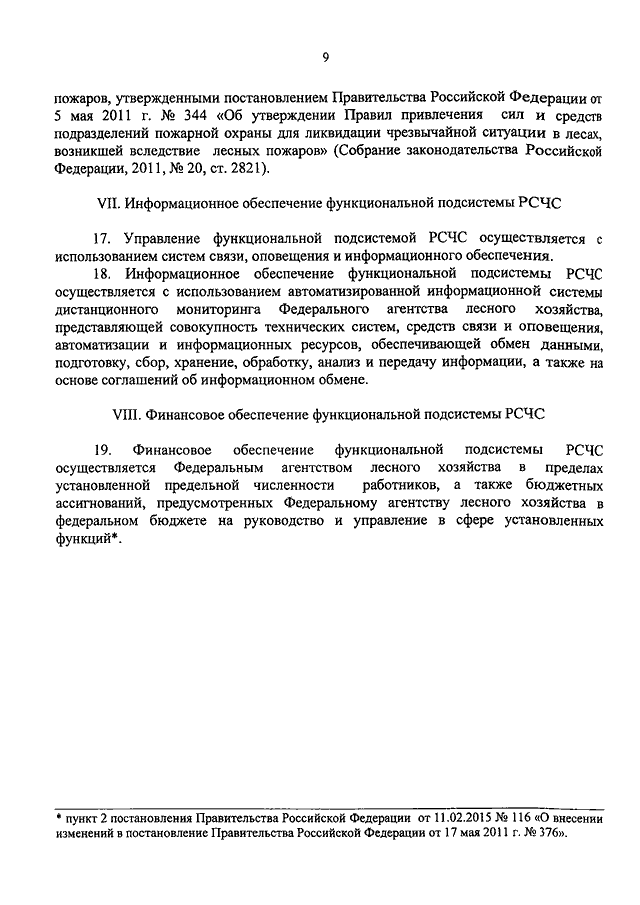 9

пожаров, утвержденными постановлением Правительства Российской Федерации от 5 мая 2011 г. № 344 «Об утверждении Правил привлечения сил и средств подразделений пожарной охраны для ликвидации чрезвычайной ситуации в лесах, возникшей вследствие лесных пожаров» (Собрание законодательства Российской Федерации, 2011, № 20, ст. 2821).

VII. Информационное обеспечение функциональной подсистемы РСЧС

17. Управление функциональной подсистемой РСЧС осуществляется с использованием систем связи, оповещения и информационного обеспечения.

18. Информационное обеспечение функциональной подсистемы РСЧС осуществляется с использованием автоматизированной информационной системы дистанционного мониторинга Федерального агентства лесного хозяйства, представляющей совокупность технических систем, средств связи и оповещения, автоматизации и информационных ресурсов, обеспечивающей обмен данными, подготовку, сбор, хранение, обработку, анализ и передачу информации, а также на основе соглашений об информационном обмене.

VIII. Финансовое обеспечение функциональной подсистемы РСЧС

19. Финансовое обеспечение функциональной подсистемы РСЧС осуществляется Федеральным агентством лесного хозяйства в пределах установленной предельной численности работников, а также бюджетных ассигнований, предусмотренных Федеральному агентству лесного хозяйства в федеральном бюджете на руководство и управление в сфере установленных функций*.

* пункт 2 постановления Правительства Российской Федерации от 11.02.2015 № 116 «О внесении изменений в постановление Правительства Российской Федерации от 17 мая 2011 г. № 376».